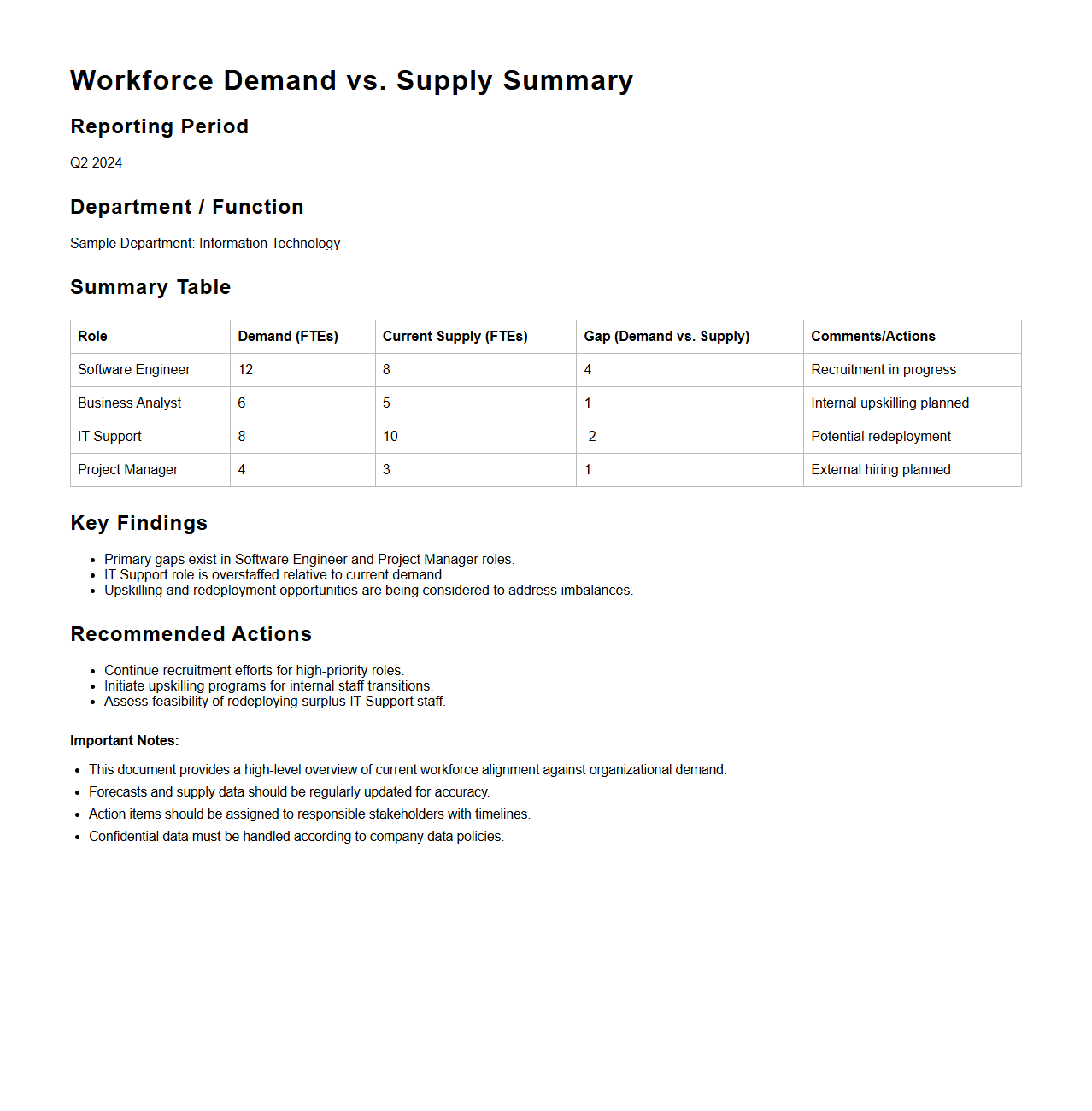 Workforce Demand vs. Supply Summary

Reporting Period

Q2 2024

Department / Function

Sample Department: Information Technology

Summary Table

| Role | Demand (FTEs) | Current Supply (FTEs) | Gap (Demand vs. Supply) | Comments/Actions |
|---|---|---|---|---|
| Software Engineer | 12 | 8 | 4 | Recruitment in progress |
| Business Analyst | 6 | 5 | 1 | Internal upskilling planned |
| IT Support | 8 | 10 | -2 | Potential redeployment |
| Project Manager | 4 | 3 | 1 | External hiring planned |

Key Findings

- Primary gaps exist in Software Engineer and Project Manager roles.
- IT Support role is overstaffed relative to current demand.
- Upskilling and redeployment opportunities are being considered to address imbalances.

Recommended Actions

- Continue recruitment efforts for high-priority roles.
- Initiate upskilling programs for internal staff transitions.
- Assess feasibility of redeploying surplus IT Support staff.

Important Notes:

- This document provides a high-level overview of current workforce alignment against organizational demand.
- Forecasts and supply data should be regularly updated for accuracy.
- Action items should be assigned to responsible stakeholders with timelines.
- Confidential data must be handled according to company data policies.